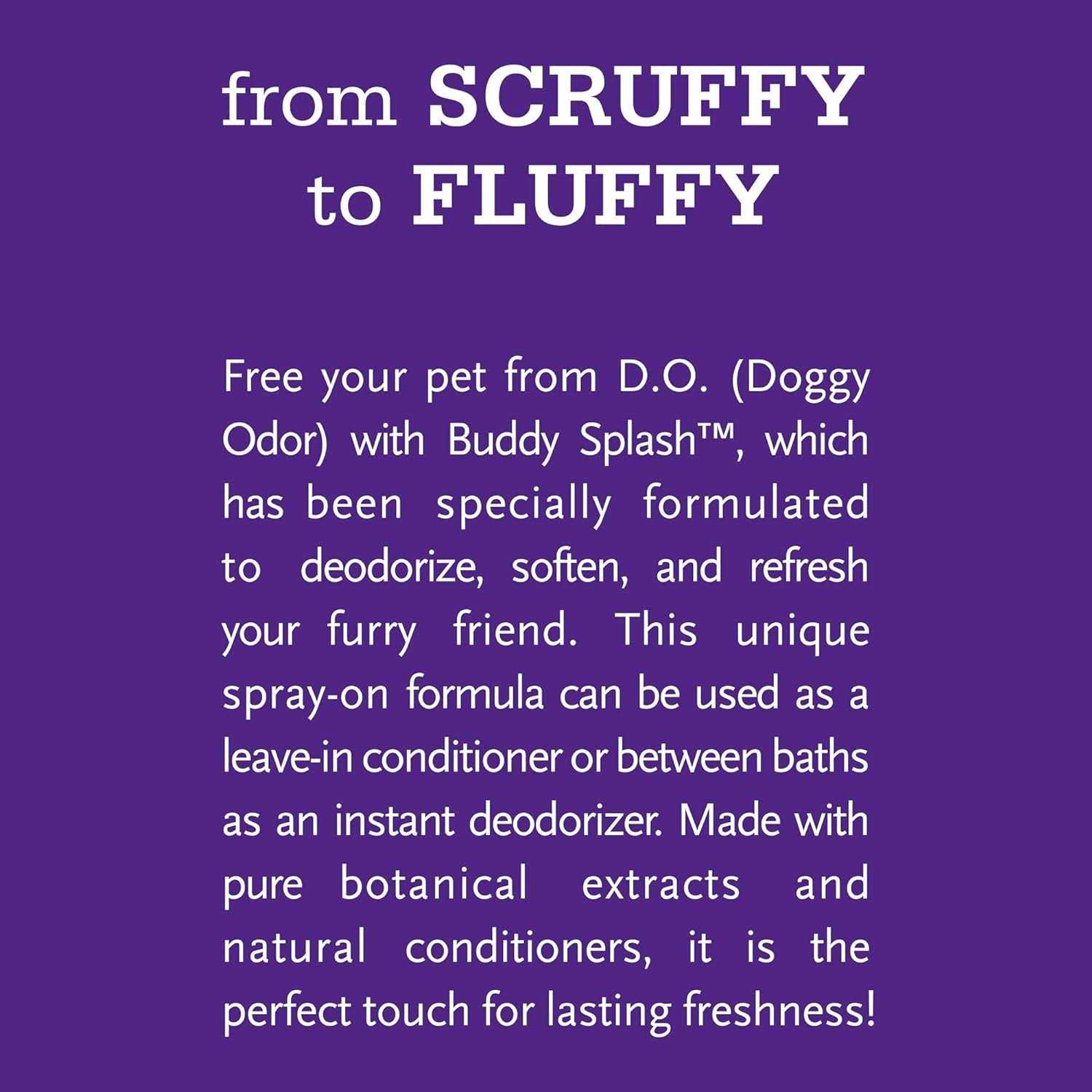 from SCRUFFY to FLUFFY

Free your pet from D.O. (Doggy Odor) with Buddy Splash™, which has been specially formulated to deodorize, soften, and refresh your furry friend. This unique spray-on formula can be used as a leave-in conditioner or between baths as an instant deodorizer. Made with pure botanical extracts and natural conditioners, it is the perfect touch for lasting freshness!